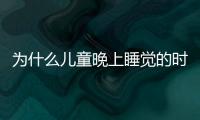 为什么儿童晚上睡觉的时